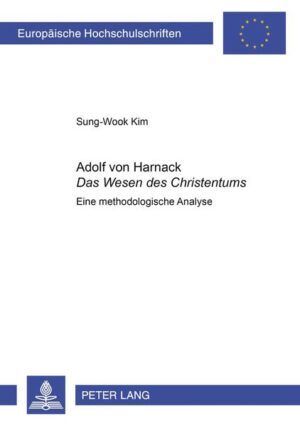 Europäische Hochschulschriften

Sung-Wook Kim

Adolf von Harnack
Das Wesen des Christentums

Eine methodologische Analyse

PETER LANG